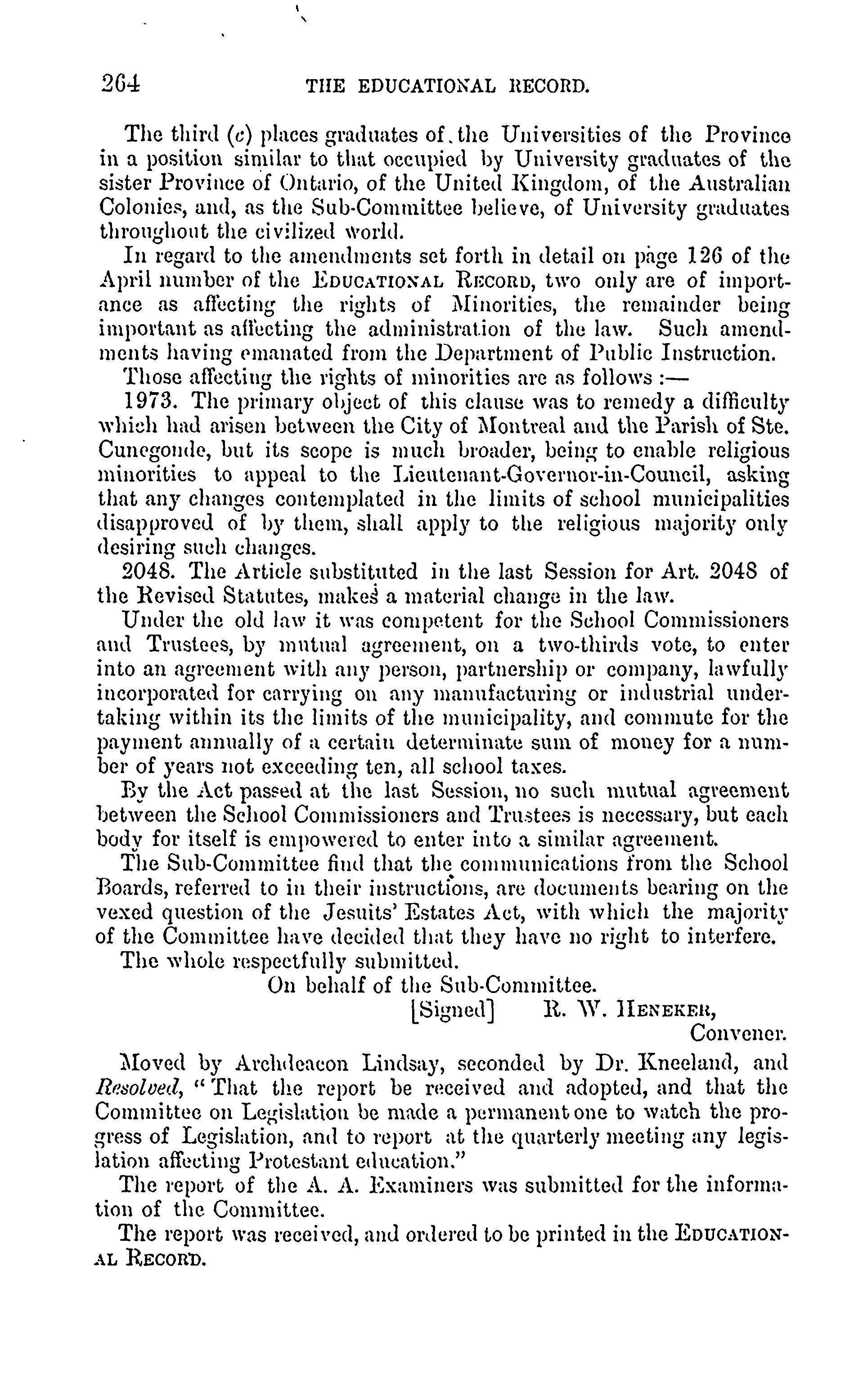 264 THE EDUCATIONAL RECORD.

The third (c) places graduates of the Universities of the Province in a position similar to that occupied by University graduates of the sister Province of Ontario, of the United Kingdom, of the Australian Colonies, and, as the Sub-Committee believe, of University graduates throughout the civilized world.

In regard to the amendments set forth in detail on page 126 of the April number of the EDUCATIONAL RECORD, two only are of importance as affecting the rights of Minorities, the remainder being important as affecting the administration of the law. Such amendments having emanated from the Department of Public Instruction.

Those affecting the rights of minorities are as follows :—

1973. The primary object of this clause was to remedy a difficulty which had arisen between the City of Montreal and the Parish of Ste. Cunegonde, but its scope is much broader, being to enable religious minorities to appeal to the Lieutenant-Governor-in-Council, asking that any changes contemplated in the limits of school municipalities disapproved of by them, shall apply to the religious majority only desiring such changes.

2048. The Article substituted in the last Session for Art. 2048 of the Revised Statutes, makes a material change in the law.

Under the old law it was competent for the School Commissioners and Trustees, by mutual agreement, on a two-thirds vote, to enter into an agreement with any person, partnership or company, lawfully incorporated for carrying on any manufacturing or industrial undertaking within its the limits of the municipality, and commute for the payment annually of a certain determinate sum of money for a number of years not exceeding ten, all school taxes.

By the Act passed at the last Session, no such mutual agreement between the School Commissioners and Trustees is necessary, but each body for itself is empowered to enter into a similar agreement.

The Sub-Committee find that the communications from the School Boards, referred to in their instructions, are documents bearing on the vexed question of the Jesuits' Estates Act, with which the majority of the Committee have decided that they have no right to interfere.

The whole respectfully submitted.

On behalf of the Sub-Committee.

[Signed] R. W. HENEKER,
Convener.

Moved by Archdeacon Lindsay, seconded by Dr. Kneeland, and Resolved, "That the report be received and adopted, and that the Committee on Legislation be made a permanent one to watch the progress of Legislation, and to report at the quarterly meeting any legislation affecting Protestant education."

The report of the A. A. Examiners was submitted for the information of the Committee.

The report was received, and ordered to be printed in the EDUCATIONAL RECORD.